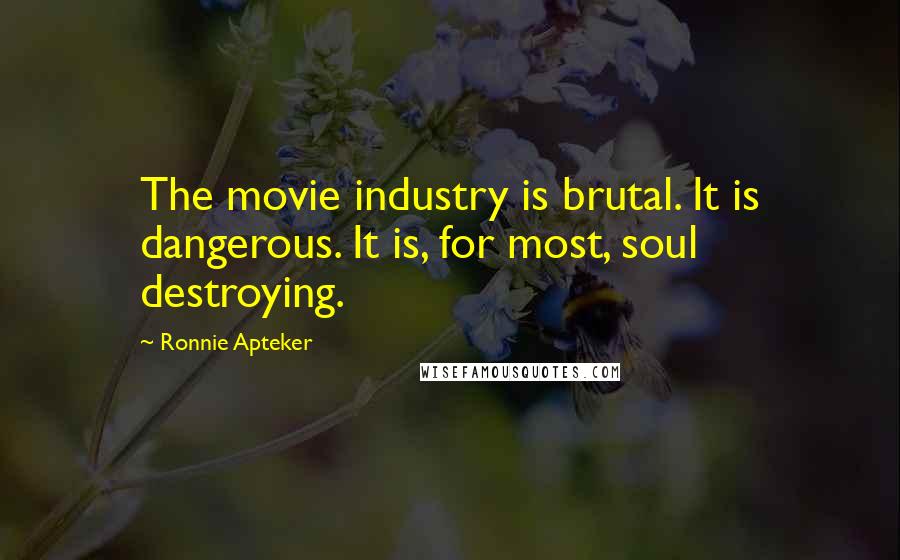 The movie industry is brutal. It is dangerous. It is, for most, soul destroying.

~ Ronnie Apteker

WISEFAMOUSQUOTES.COM